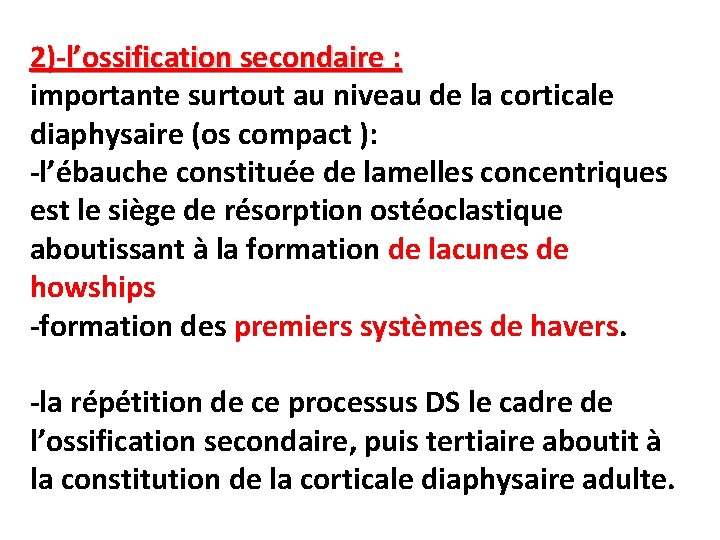 2)-l’ossification secondaire :
importante surtout au niveau de la corticale diaphysaire (os compact ):
-l’ébauche constituée de lamelles concentriques est le siège de résorption ostéoclastique aboutissant à la formation de lacunes de howships
-formation des premiers systèmes de havers.

-la répétition de ce processus DS le cadre de l’ossification secondaire, puis tertiaire aboutit à la constitution de la corticale diaphysaire adulte.